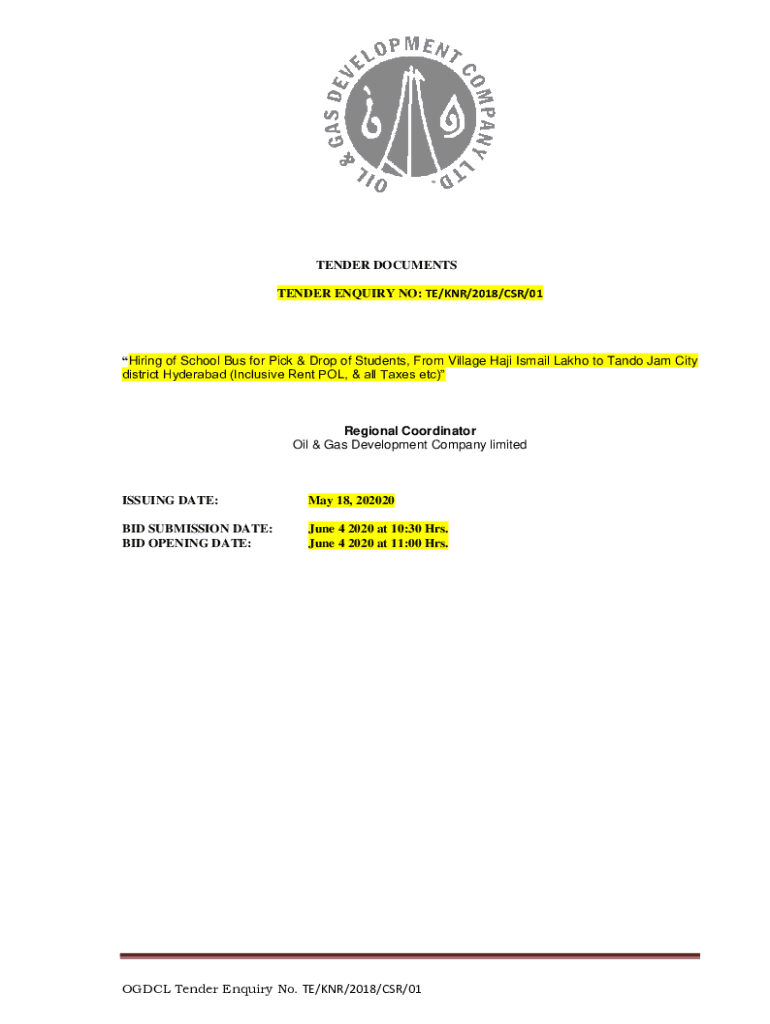 OIL & GAS DEVELOPMENT COMPANY LTD.

TENDER DOCUMENTS

TENDER ENQUIRY NO: TE/KNR/2018/CSR/01

"Hiring of School Bus for Pick & Drop of Students, From Village Haji Ismail Lakho to Tando Jam City district Hyderabad (Inclusive Rent POL, & all Taxes etc)"

Regional Coordinator
Oil & Gas Development Company limited

ISSUING DATE: May 18, 202020

BID SUBMISSION DATE: June 4 2020 at 10:30 Hrs.
BID OPENING DATE: June 4 2020 at 11:00 Hrs.

OGDCL Tender Enquiry No. TE/KNR/2018/CSR/01